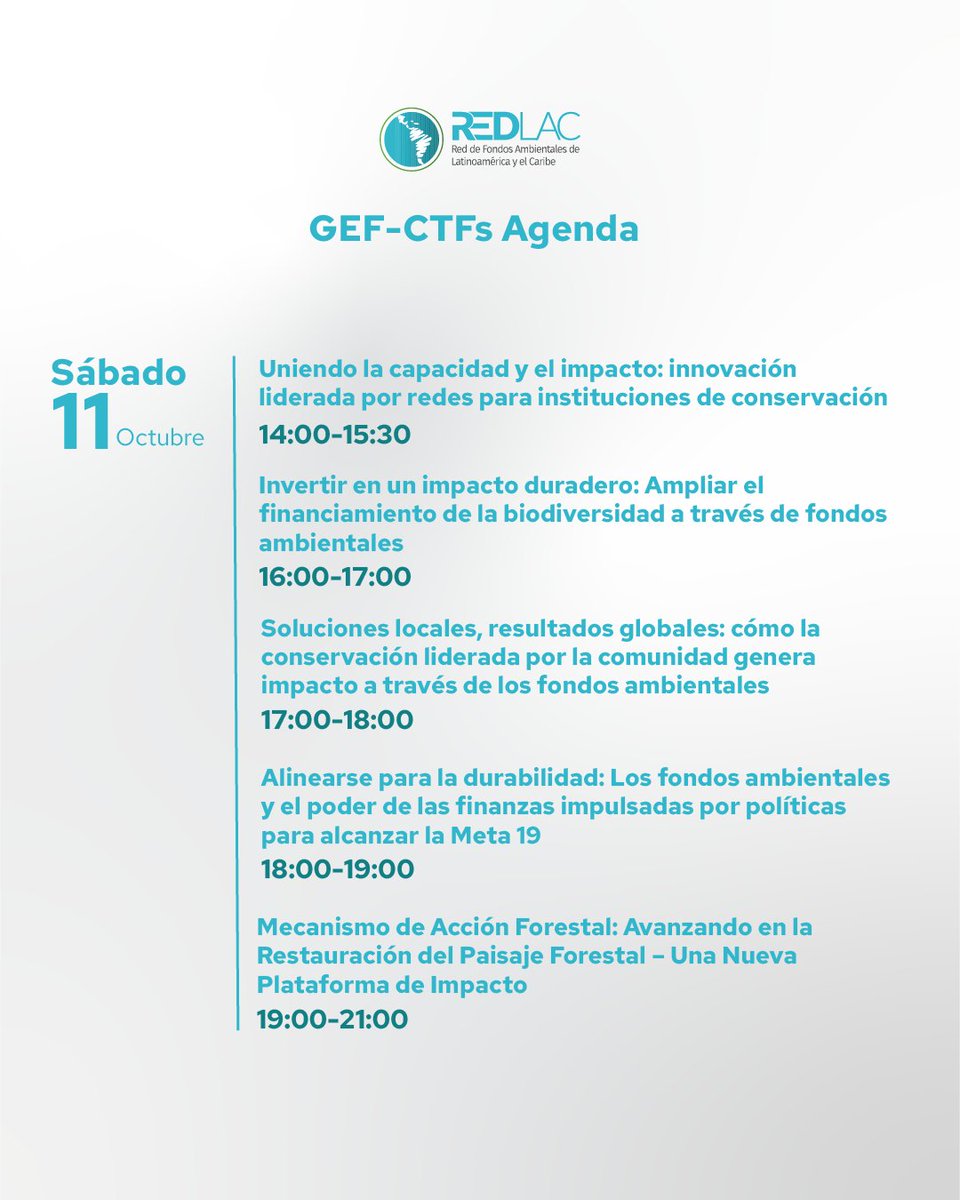 REDLAC
Red de Fondos Ambientales de Latinoamérica y el Caribe

GEF-CTFs Agenda

Sábado
11 Octubre

Uniendo la capacidad y el impacto: innovación liderada por redes para instituciones de conservación
14:00-15:30

Invertir en un impacto duradero: Ampliar el financiamiento de la biodiversidad a través de fondos ambientales
16:00-17:00

Soluciones locales, resultados globales: cómo la conservación liderada por la comunidad genera impacto a través de los fondos ambientales
17:00-18:00

Alinearse para la durabilidad: Los fondos ambientales y el poder de las finanzas impulsadas por políticas para alcanzar la Meta 19
18:00-19:00

Mecanismo de Acción Forestal: Avanzando en la Restauración del Paisaje Forestal – Una Nueva Plataforma de Impacto
19:00-21:00